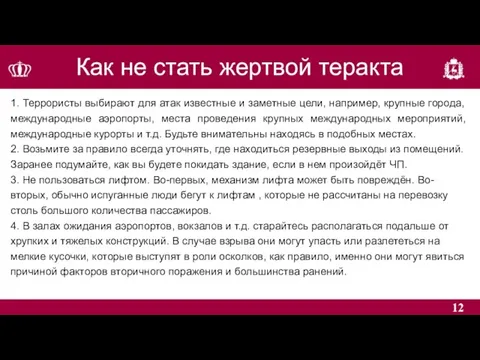 Как не стать жертвой теракта

1. Террористы выбирают для атак известные и заметные цели, например, крупные города, международные аэропорты, места проведения крупных международных мероприятий, международные курорты и т.д. Будьте внимательны находясь в подобных местах.
2. Возьмите за правило всегда уточнять, где находиться резервные выходы из помещений. Заранее подумайте, как вы будете покидать здание, если в нем произойдёт ЧП.
3. Не пользоваться лифтом. Во-первых, механизм лифта может быть повреждён. Во-вторых, обычно испуганные люди бегут к лифтам , которые не рассчитаны на перевозку столь большого количества пассажиров.
4. В залах ожидания аэропортов, вокзалов и т.д. старайтесь располагаться подальше от хрупких и тяжелых конструкций. В случае взрыва они могут упасть или разлететься на мелкие кусочки, которые выступят в роли осколков, как правило, именно они могут явиться причиной факторов вторичного поражения и большинства ранений.

12